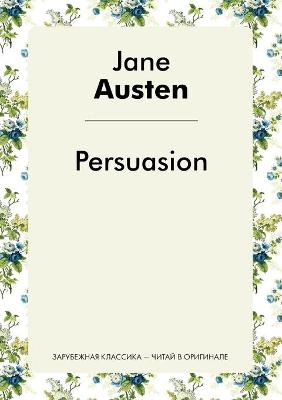 Jane
Austen

Persuasion

ЗАРУБЕЖНАЯ КЛАССИКА — ЧИТАЙ В ОРИГИНАЛЕ